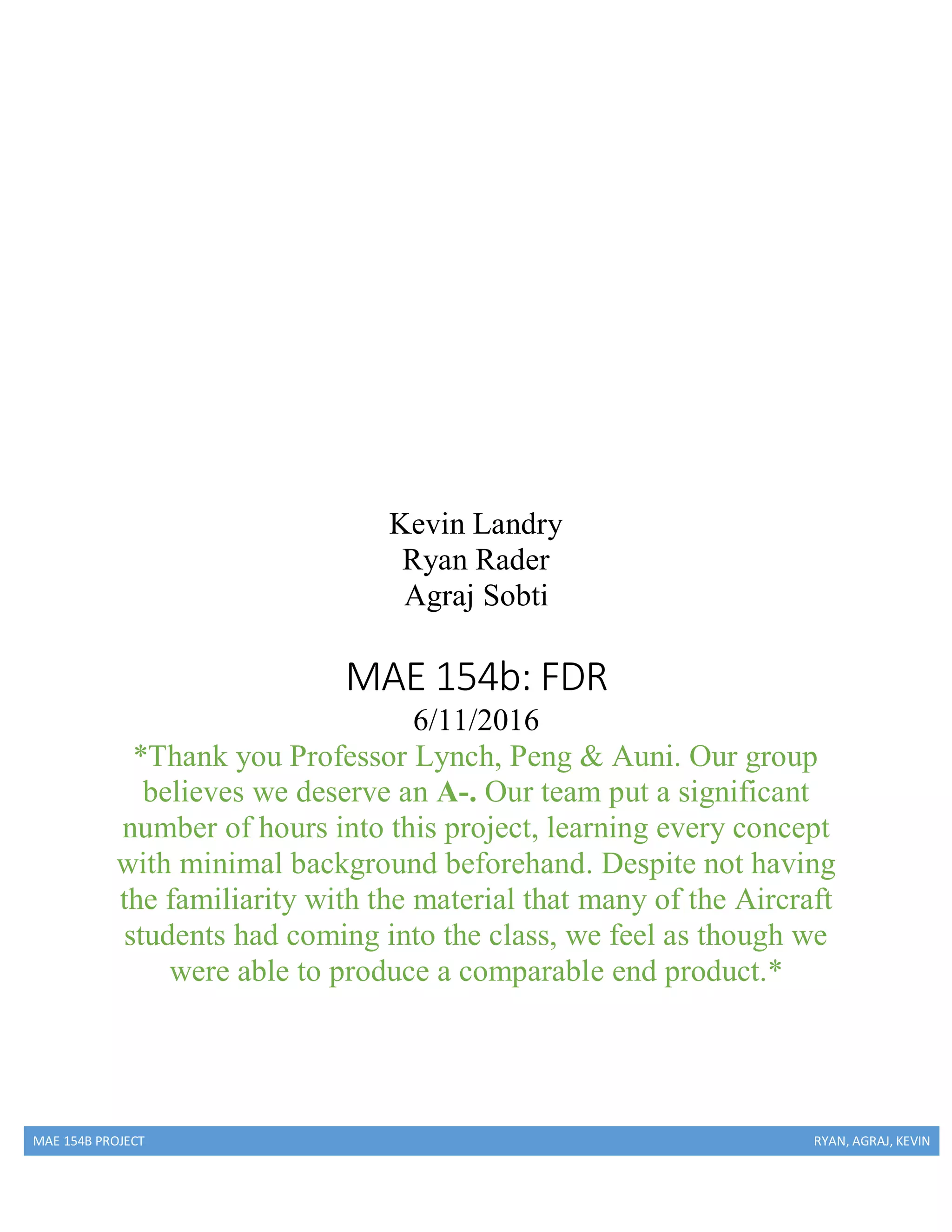 Kevin Landry
Ryan Rader
Agraj Sobti

MAE 154b: FDR

6/11/2016

*Thank you Professor Lynch, Peng & Auni. Our group believes we deserve an A-. Our team put a significant number of hours into this project, learning every concept with minimal background beforehand. Despite not having the familiarity with the material that many of the Aircraft students had coming into the class, we feel as though we were able to produce a comparable end product.*

MAE 154B PROJECT RYAN, AGRAJ, KEVIN